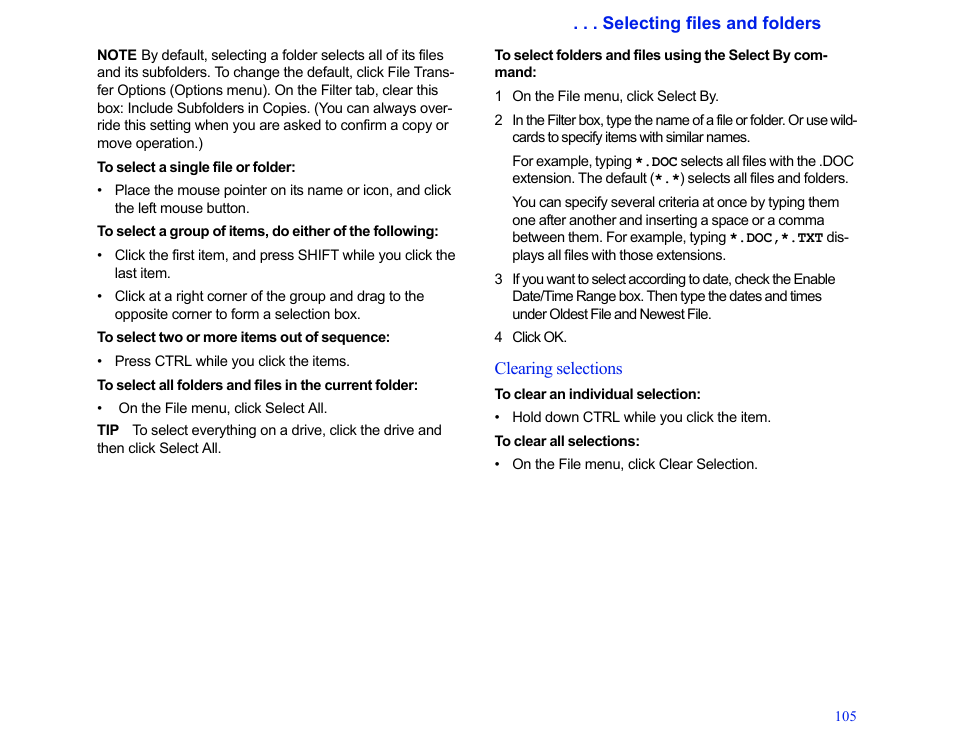 . . . Selecting files and folders

NOTE By default, selecting a folder selects all of its files and its subfolders. To change the default, click File Transfer Options (Options menu). On the Filter tab, clear this box: Include Subfolders in Copies. (You can always override this setting when you are asked to confirm a copy or move operation.)

To select a single file or folder:

• Place the mouse pointer on its name or icon, and click the left mouse button.

To select a group of items, do either of the following:

• Click the first item, and press SHIFT while you click the last item.

• Click at a right corner of the group and drag to the opposite corner to form a selection box.

To select two or more items out of sequence:

• Press CTRL while you click the items.

To select all folders and files in the current folder:

• On the File menu, click Select All.

TIP To select everything on a drive, click the drive and then click Select All.

To select folders and files using the Select By command:

1 On the File menu, click Select By.

2 In the Filter box, type the name of a file or folder. Or use wildcards to specify items with similar names.

For example, typing *.DOC selects all files with the .DOC extension. The default (*.*) selects all files and folders.

You can specify several criteria at once by typing them one after another and inserting a space or a comma between them. For example, typing *.DOC,*.TXT displays all files with those extensions.

3 If you want to select according to date, check the Enable Date/Time Range box. Then type the dates and times under Oldest File and Newest File.

4 Click OK.

Clearing selections

To clear an individual selection:

• Hold down CTRL while you click the item.

To clear all selections:

• On the File menu, click Clear Selection.

105